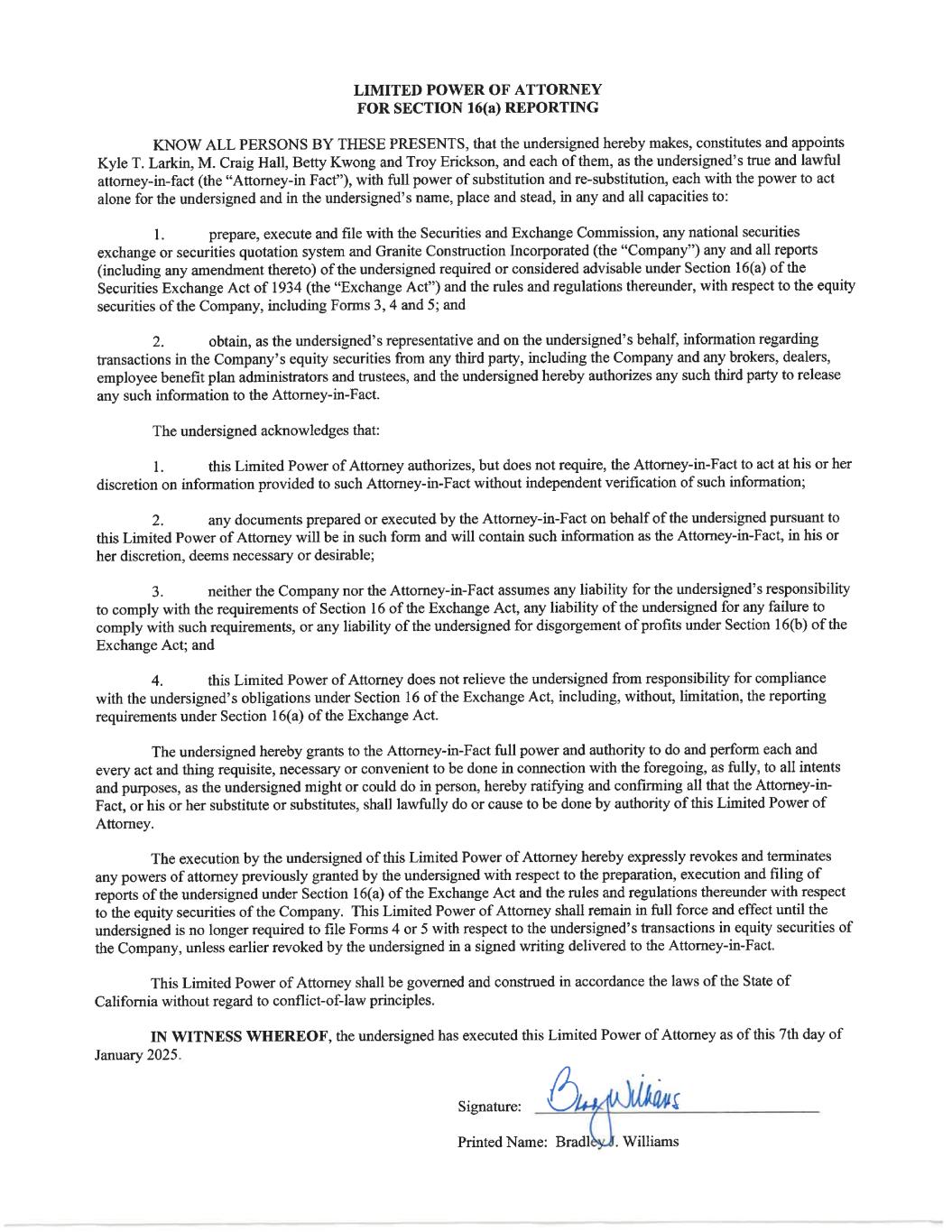 LIMITED POWER OF ATTORNEY
FOR SECTION 16(a) REPORTING

KNOW ALL PERSONS BY THESE PRESENTS, that the undersigned hereby makes, constitutes and appoints Kyle T. Larkin, M. Craig Hall, Betty Kwong and Troy Erickson, and each of them, as the undersigned's true and lawful attorney-in-fact (the "Attorney-in Fact"), with full power of substitution and re-substitution, each with the power to act alone for the undersigned and in the undersigned's name, place and stead, in any and all capacities to:

1. prepare, execute and file with the Securities and Exchange Commission, any national securities exchange or securities quotation system and Granite Construction Incorporated (the "Company") any and all reports (including any amendment thereto) of the undersigned required or considered advisable under Section 16(a) of the Securities Exchange Act of 1934 (the "Exchange Act") and the rules and regulations thereunder, with respect to the equity securities of the Company, including Forms 3, 4 and 5; and

2. obtain, as the undersigned's representative and on the undersigned's behalf, information regarding transactions in the Company's equity securities from any third party, including the Company and any brokers, dealers, employee benefit plan administrators and trustees, and the undersigned hereby authorizes any such third party to release any such information to the Attorney-in-Fact.

The undersigned acknowledges that:

1. this Limited Power of Attorney authorizes, but does not require, the Attorney-in-Fact to act at his or her discretion on information provided to such Attorney-in-Fact without independent verification of such information;

2. any documents prepared or executed by the Attorney-in-Fact on behalf of the undersigned pursuant to this Limited Power of Attorney will be in such form and will contain such information as the Attorney-in-Fact, in his or her discretion, deems necessary or desirable;

3. neither the Company nor the Attorney-in-Fact assumes any liability for the undersigned's responsibility to comply with the requirements of Section 16 of the Exchange Act, any liability of the undersigned for any failure to comply with such requirements, or any liability of the undersigned for disgorgement of profits under Section 16(b) of the Exchange Act; and

4. this Limited Power of Attorney does not relieve the undersigned from responsibility for compliance with the undersigned's obligations under Section 16 of the Exchange Act, including, without, limitation, the reporting requirements under Section 16(a) of the Exchange Act.

The undersigned hereby grants to the Attorney-in-Fact full power and authority to do and perform each and every act and thing requisite, necessary or convenient to be done in connection with the foregoing, as fully, to all intents and purposes, as the undersigned might or could do in person, hereby ratifying and confirming all that the Attorney-in-Fact, or his or her substitute or substitutes, shall lawfully do or cause to be done by authority of this Limited Power of Attorney.

The execution by the undersigned of this Limited Power of Attorney hereby expressly revokes and terminates any powers of attorney previously granted by the undersigned with respect to the preparation, execution and filing of reports of the undersigned under Section 16(a) of the Exchange Act and the rules and regulations thereunder with respect to the equity securities of the Company. This Limited Power of Attorney shall remain in full force and effect until the undersigned is no longer required to file Forms 4 or 5 with respect to the undersigned's transactions in equity securities of the Company, unless earlier revoked by the undersigned in a signed writing delivered to the Attorney-in-Fact.

This Limited Power of Attorney shall be governed and construed in accordance the laws of the State of California without regard to conflict-of-law principles.

IN WITNESS WHEREOF, the undersigned has executed this Limited Power of Attorney as of this 7th day of January 2025.

Signature: Brad Williams

Printed Name: Bradley J. Williams